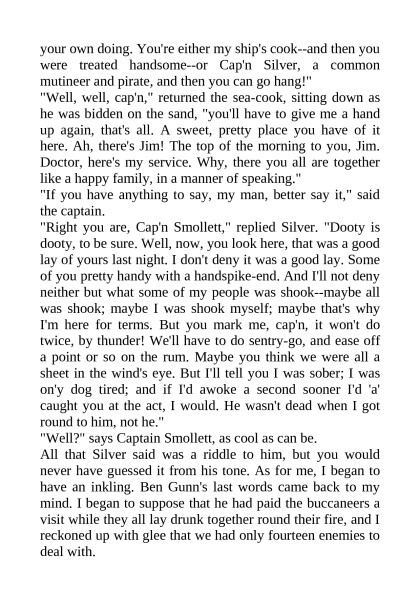 your own doing. You're either my ship's cook--and then you were treated handsome--or Cap'n Silver, a common mutineer and pirate, and then you can go hang!"

"Well, well, cap'n," returned the sea-cook, sitting down as he was bidden on the sand, "you'll have to give me a hand up again, that's all. A sweet, pretty place you have of it here. Ah, there's Jim! The top of the morning to you, Jim. Doctor, here's my service. Why, there you all are together like a happy family, in a manner of speaking."

"If you have anything to say, my man, better say it," said the captain.

"Right you are, Cap'n Smollett," replied Silver. "Dooty is dooty, to be sure. Well, now, you look here, that was a good lay of yours last night. I don't deny it was a good lay. Some of you pretty handy with a handspike-end. And I'll not deny neither but what some of my people was shook--maybe all was shook; maybe I was shook myself; maybe that's why I'm here for terms. But you mark me, cap'n, it won't do twice, by thunder! We'll have to do sentry-go, and ease off a point or so on the rum. Maybe you think we were all a sheet in the wind's eye. But I'll tell you I was sober; I was on'y dog tired; and if I'd awoke a second sooner I'd 'a' caught you at the act, I would. He wasn't dead when I got round to him, not he."

"Well?" says Captain Smollett, as cool as can be.

All that Silver said was a riddle to him, but you would never have guessed it from his tone. As for me, I began to have an inkling. Ben Gunn's last words came back to my mind. I began to suppose that he had paid the buccaneers a visit while they all lay drunk together round their fire, and I reckoned up with glee that we had only fourteen enemies to deal with.